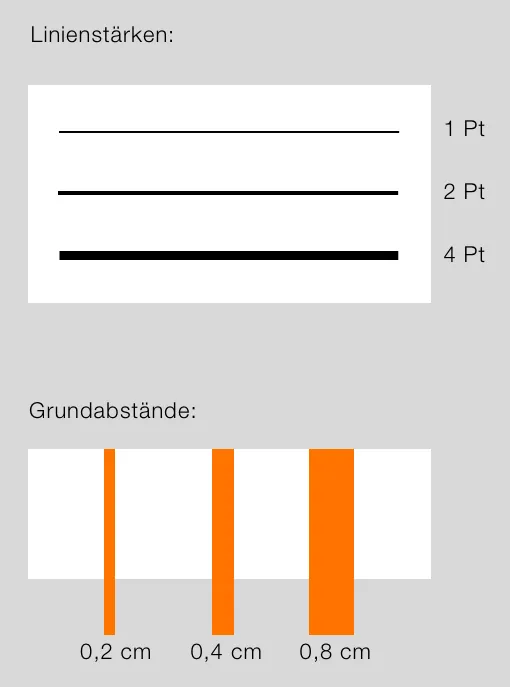 Linienstärken:

1 Pt

2 Pt

4 Pt

Grundabstände:

0,2 cm

0,4 cm

0,8 cm